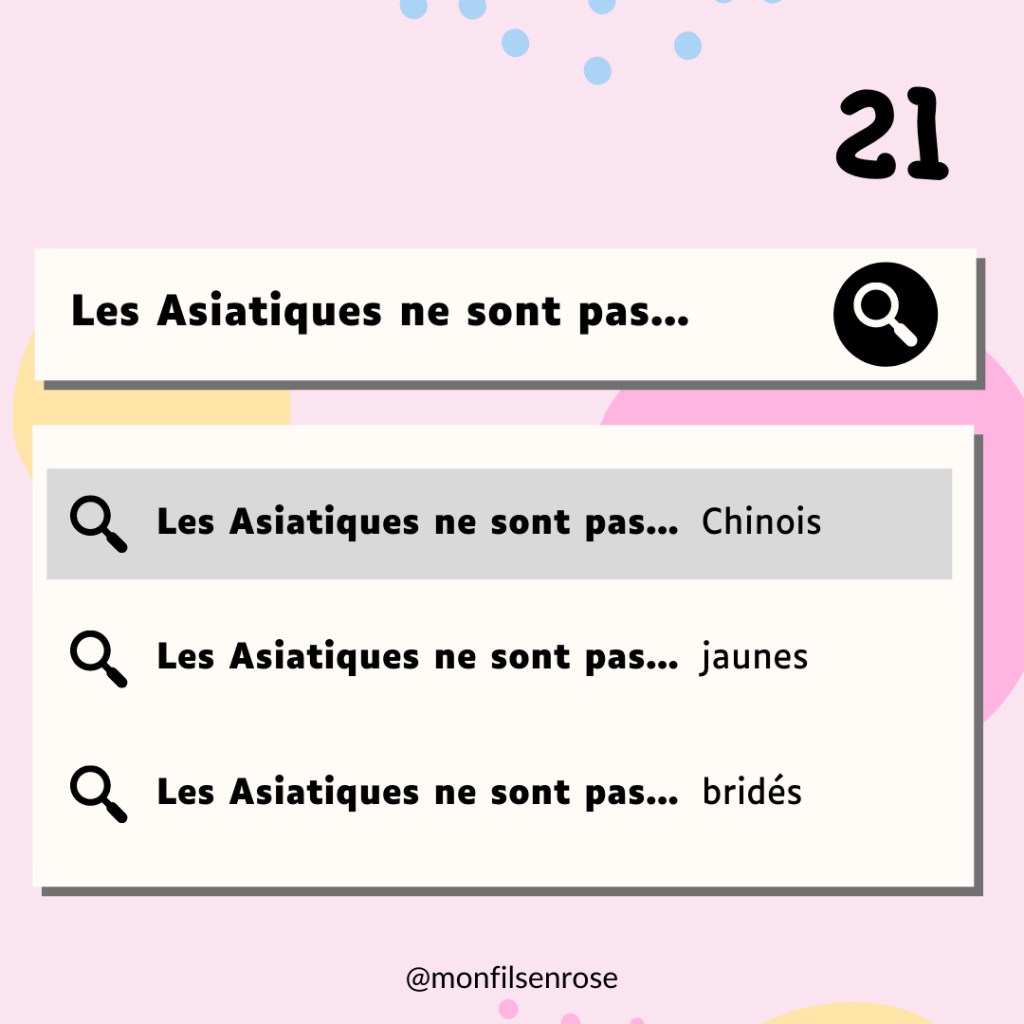 21

Les Asiatiques ne sont pas...

Les Asiatiques ne sont pas... Chinois

Les Asiatiques ne sont pas... jaunes

Les Asiatiques ne sont pas... bridés

@monfilsenrose